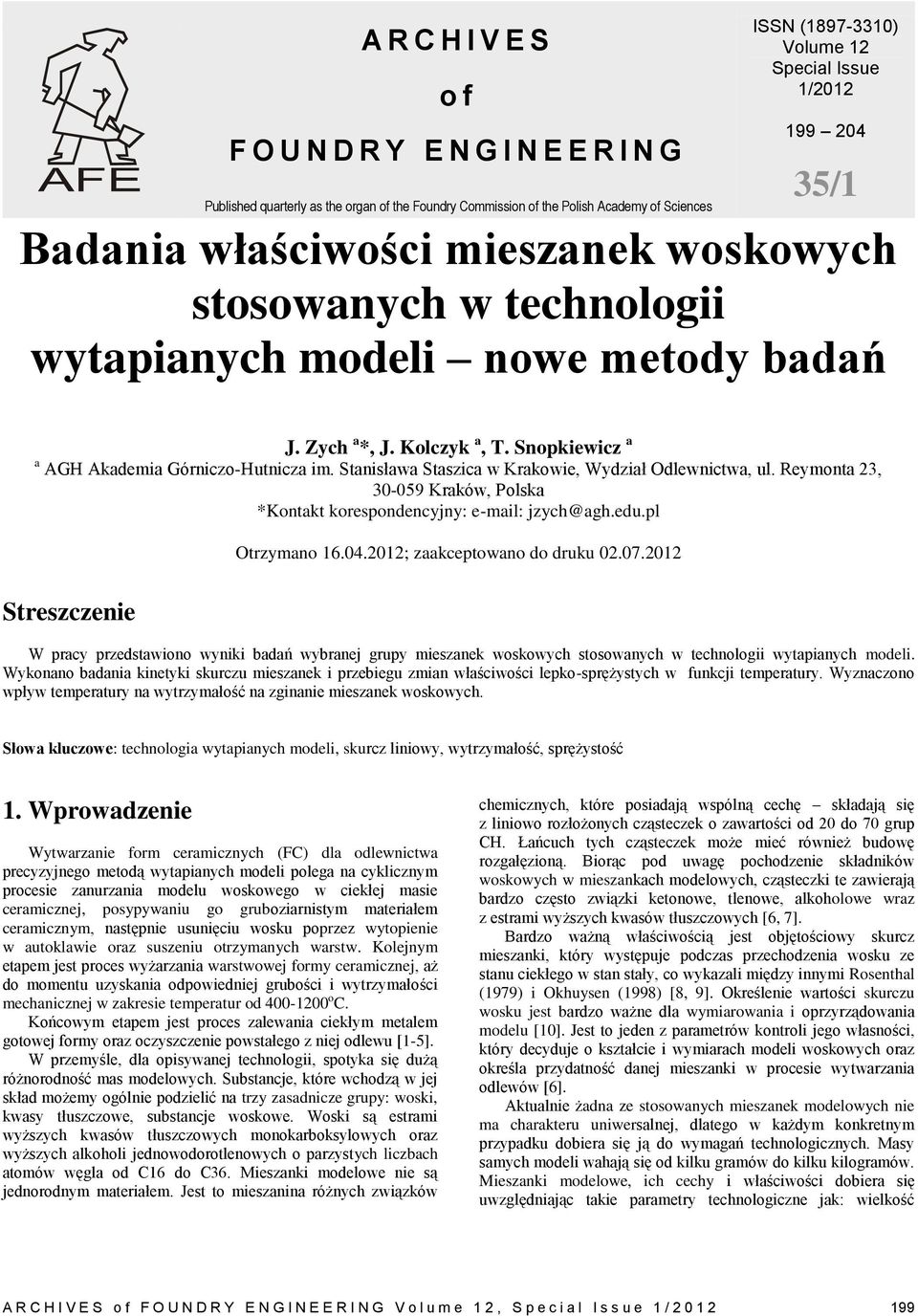 AFE

ARCHIVES
of
FOUNDRY ENGINEERING

Published quarterly as the organ of the Foundry Commission of the Polish Academy of Sciences

ISSN (1897-3310)
Volume 12
Special Issue
1/2012

199 – 204

35/1

Badania właściwości mieszanek woskowych stosowanych w technologii wytapianych modeli – nowe metody badań

J. Zych $^{a}$*, J. Kolczyk $^{a}$, T. Snopkiewicz $^{a}$
$^{a}$ AGH Akademia Górniczo-Hutnicza im. Stanisława Staszica w Krakowie, Wydział Odlewnictwa, ul. Reymonta 23, 30-059 Kraków, Polska
*Kontakt korespondencyjny: e-mail: jzych@agh.edu.pl

Otrzymano 16.04.2012; zaakceptowano do druku 02.07.2012

Streszczenie

W pracy przedstawiono wyniki badań wybranej grupy mieszanek woskowych stosowanych w technologii wytapianych modeli. Wykonano badania kinetyki skurczu mieszanek i przebiegu zmian właściwości lepko-sprężystych w funkcji temperatury. Wyznaczono wpływ temperatury na wytrzymałość na zginanie mieszanek woskowych.

Słowa kluczowe: technologia wytapianych modeli, skurcz liniowy, wytrzymałość, sprężystość

1. Wprowadzenie

Wytwarzanie form ceramicznych (FC) dla odlewnictwa precyzyjnego metodą wytapianych modeli polega na cyklicznym procesie zanurzania modelu woskowego w ciekłej masie ceramicznej, posypywaniu go gruboziarnistym materiałem ceramicznym, następnie usunięciu wosku poprzez wytopienie w autoklawie oraz suszeniu otrzymanych warstw. Kolejnym etapem jest proces wyżarzania warstwowej formy ceramicznej, aż do momentu uzyskania odpowiedniej grubości i wytrzymałości mechanicznej w zakresie temperatur od 400-1200$^{o}$C.

Końcowym etapem jest proces zalewania ciekłym metalem gotowej formy oraz oczyszczenie powstałego z niej odlewu [1-5].

W przemyśle, dla opisywanej technologii, spotyka się dużą różnorodność mas modelowych. Substancje, które wchodzą w jej skład możemy ogólnie podzielić na trzy zasadnicze grupy: woski, kwasy tłuszczowe, substancje woskowe. Woski są estrami wyższych kwasów tłuszczowych monokarboksylowych oraz wyższych alkoholi jednowodorotlenowych o parzystych liczbach atomów węgla od C16 do C36. Mieszanki modelowe nie są jednorodnym materiałem. Jest to mieszanina różnych związków chemicznych, które posiadają wspólną cechę – składają się z liniowo rozłożonych cząsteczek o zawartości od 20 do 70 grup CH. Łańcuch tych cząsteczek może mieć również budowę rozgałęzioną. Biorąc pod uwagę pochodzenie składników woskowych w mieszankach modelowych, cząsteczki te zawierają bardzo często związki ketonowe, tlenowe, alkoholowe wraz z estrami wyższych kwasów tłuszczowych [6, 7].

Bardzo ważną właściwością jest objętościowy skurcz mieszanki, który występuje podczas przechodzenia wosku ze stanu ciekłego w stan stały, co wykazali między innymi Rosenthal (1979) i Okhuysen (1998) [8, 9]. Określenie wartości skurczu wosku jest bardzo ważne dla wymiarowania i oprzyrządowania modelu [10]. Jest to jeden z parametrów kontroli jego własności, który decyduje o kształcie i wymiarach modeli woskowych oraz określa przydatność danej mieszanki w procesie wytwarzania odlewów [6].

Aktualnie żadna ze stosowanych mieszanek modelowych nie ma charakteru uniwersalnej, dlatego w każdym konkretnym przypadku dobiera się ją do wymagań technologicznych. Masy samych modeli wahają się od kilku gramów do kilku kilogramów. Mieszanki modelowe, ich cechy i właściwości dobiera się uwzględniając takie parametry technologiczne jak: wielkość

ARCHIVES of FOUNDRY ENGINEERING Volume 12, Special Issue 1/2012 199